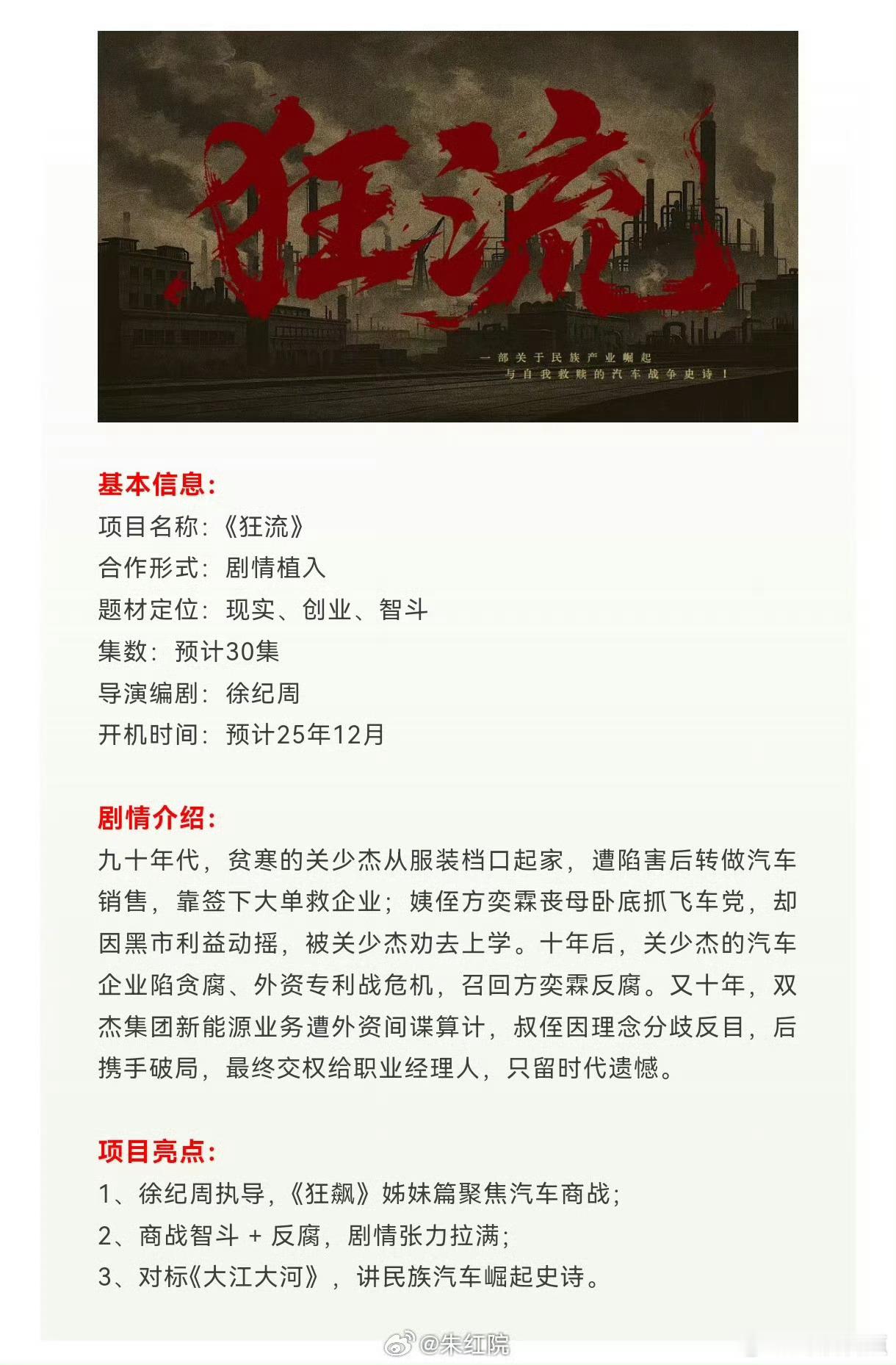 狂流

一部关于民族产业崛起
与自我救赎的汽车战争史诗！

基本信息：
项目名称：《狂流》
合作形式：剧情植入
题材定位：现实、创业、智斗
集数：预计30集
导演编剧：徐纪周
开机时间：预计25年12月

剧情介绍：
九十年代，贫寒的关少杰从服装档口起家，遭陷害后转做汽车销售，靠签下大单救企业；姨侄方奕霖丧母卧底抓飞车党，却因黑市利益动摇，被关少杰劝去上学。十年后，关少杰的汽车企业陷贪腐、外资专利战危机，召回方奕霖反腐。又十年，双杰集团新能源业务遭外资间谍算计，叔侄因理念分歧反目，后携手破局，最终交权给职业经理人，只留时代遗憾。

项目亮点：
1、徐纪周执导，《狂飙》姊妹篇聚焦汽车商战；
2、商战智斗 + 反腐，剧情张力拉满；
3、对标《大江大河》，讲民族汽车崛起史诗。

@朱红院